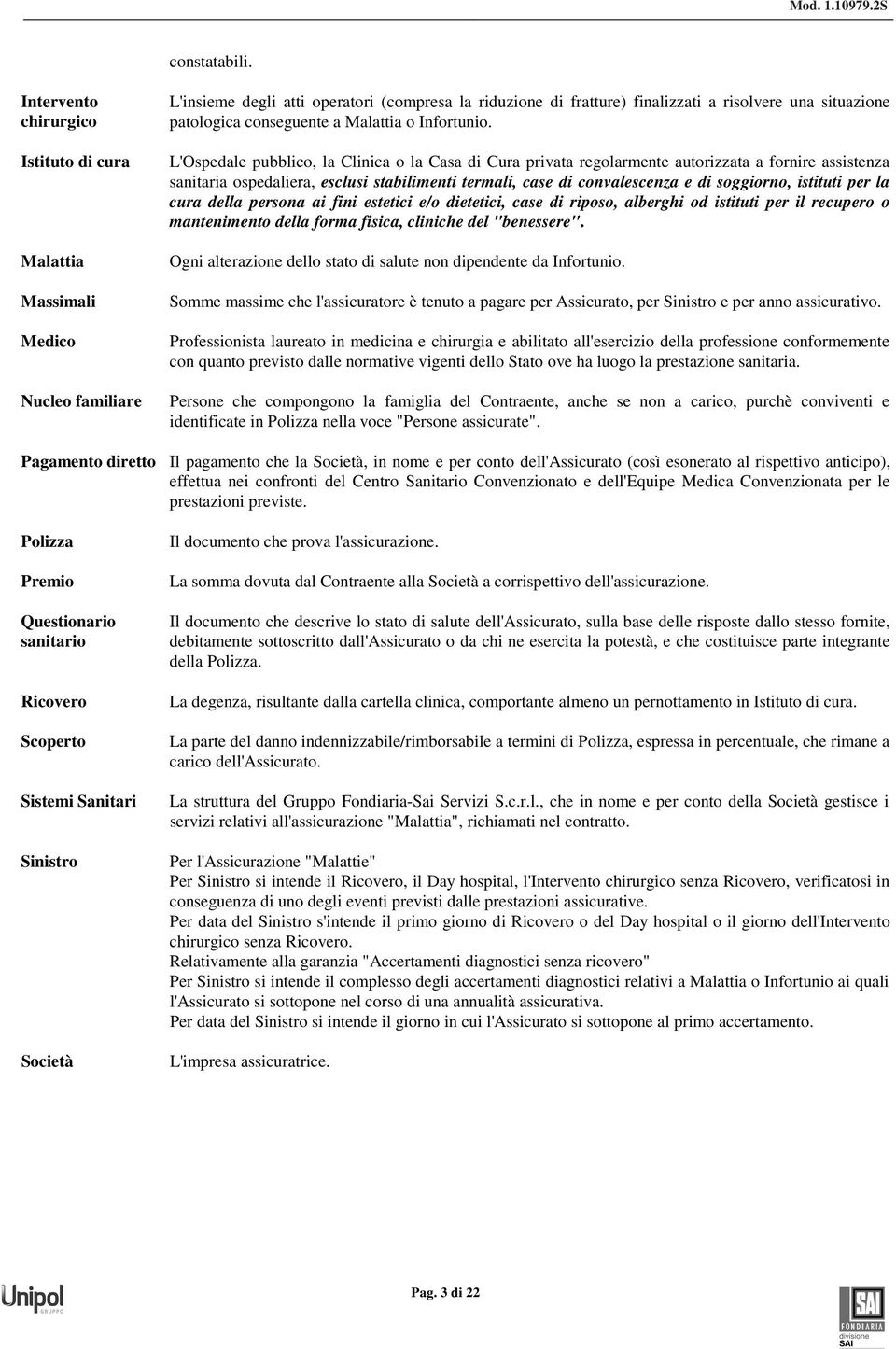 Mod. 1.10979.2S

constatabili.

Intervento chirurgico L'insieme degli atti operatori (compresa la riduzione di fratture) finalizzati a risolvere una situazione patologica conseguente a Malattia o Infortunio.

Istituto di cura L'Ospedale pubblico, la Clinica o la Casa di Cura privata regolarmente autorizzata a fornire assistenza sanitaria ospedaliera, esclusi stabilimenti termali, case di convalescenza e di soggiorno, istituti per la cura della persona ai fini estetici e/o dietetici, case di riposo, alberghi od istituti per il recupero o mantenimento della forma fisica, cliniche del "benessere".

Malattia Ogni alterazione dello stato di salute non dipendente da Infortunio.

Massimali Somme massime che l'assicuratore è tenuto a pagare per Assicurato, per Sinistro e per anno assicurativo.

Medico Professionista laureato in medicina e chirurgia e abilitato all'esercizio della professione conformemente con quanto previsto dalle normative vigenti dello Stato ove ha luogo la prestazione sanitaria.

Nucleo familiare Persone che compongono la famiglia del Contraente, anche se non a carico, purchè conviventi e identificate in Polizza nella voce "Persone assicurate".

Pagamento diretto Il pagamento che la Società, in nome e per conto dell'Assicurato (così esonerato al rispettivo anticipo), effettua nei confronti del Centro Sanitario Convenzionato e dell'Equipe Medica Convenzionata per le prestazioni previste.

Polizza Il documento che prova l'assicurazione.

Premio La somma dovuta dal Contraente alla Società a corrispettivo dell'assicurazione.

Questionario sanitario Il documento che descrive lo stato di salute dell'Assicurato, sulla base delle risposte dallo stesso fornite, debitamente sottoscritto dall'Assicurato o da chi ne esercita la potestà, e che costituisce parte integrante della Polizza.

Ricovero La degenza, risultante dalla cartella clinica, comportante almeno un pernottamento in Istituto di cura.

Scoperto La parte del danno indennizzabile/rimborsabile a termini di Polizza, espressa in percentuale, che rimane a carico dell'Assicurato.

Sistemi Sanitari La struttura del Gruppo Fondiaria-Sai Servizi S.c.r.l., che in nome e per conto della Società gestisce i servizi relativi all'assicurazione "Malattia", richiamati nel contratto.

Sinistro Per l'Assicurazione "Malattie"
Per Sinistro si intende il Ricovero, il Day hospital, l'Intervento chirurgico senza Ricovero, verificatosi in conseguenza di uno degli eventi previsti dalle prestazioni assicurative.
Per data del Sinistro s'intende il primo giorno di Ricovero o del Day hospital o il giorno dell'Intervento chirurgico senza Ricovero.
Relativamente alla garanzia "Accertamenti diagnostici senza ricovero"
Per Sinistro si intende il complesso degli accertamenti diagnostici relativi a Malattia o Infortunio ai quali l'Assicurato si sottopone nel corso di una annualità assicurativa.
Per data del Sinistro si intende il giorno in cui l'Assicurato si sottopone al primo accertamento.

Società L'impresa assicuratrice.

Unipol GRUPPO

Pag. 3 di 22

SAI FONDIARIA divisione SAI